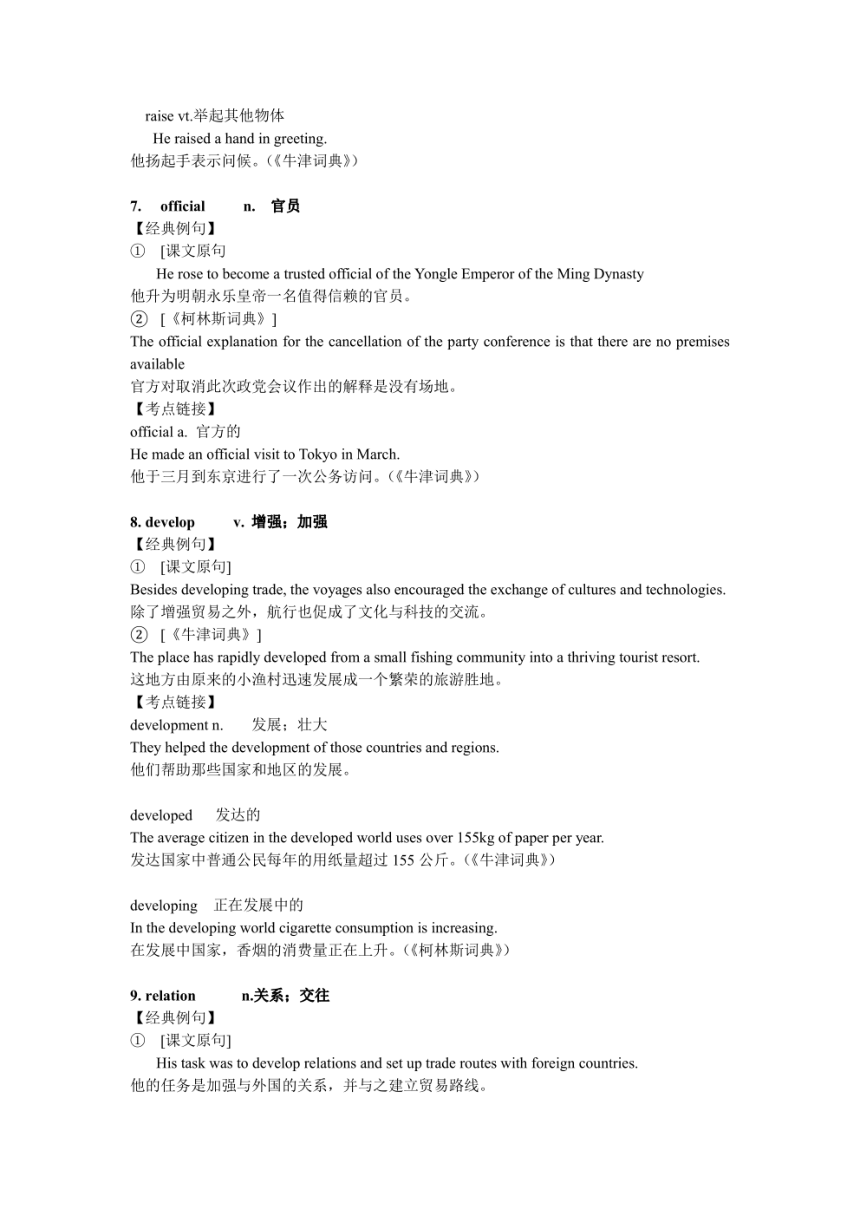 raise vt.举起其他物体
He raised a hand in greeting.
他扬起手表示问候。(《牛津词典》)

7. official n. 官员
【经典例句】
① [课文原句
He rose to become a trusted official of the Yongle Emperor of the Ming Dynasty
他升为明朝永乐皇帝一名值得信赖的官员。
② [《柯林斯词典》]
The official explanation for the cancellation of the party conference is that there are no premises available
官方对取消此次政党会议作出的解释是没有场地。
【考点链接】
official a. 官方的
He made an official visit to Tokyo in March.
他于三月到东京进行了一次公务访问。(《牛津词典》)

8. develop v. 增强;加强
【经典例句】
① [课文原句]
Besides developing trade, the voyages also encouraged the exchange of cultures and technologies.
除了增强贸易之外,航行也促成了文化与科技的交流。
② [《牛津词典》]
The place has rapidly developed from a small fishing community into a thriving tourist resort.
这地方由原来的小渔村迅速发展成一个繁荣的旅游胜地。
【考点链接】
development n. 发展;壮大
They helped the development of those countries and regions.
他们帮助那些国家和地区的发展。

developed 发达的
The average citizen in the developed world uses over 155kg of paper per year.
发达国家中普通公民每年的用纸量超过 155 公斤。(《牛津词典》)

developing 正在发展中的
In the developing world cigarette consumption is increasing.
在发展中国家,香烟的消费量正在上升。(《柯林斯词典》)

9. relation n.关系;交往
【经典例句】
① [课文原句]
His task was to develop relations and set up trade routes with foreign countries.
他的任务是加强与外国的关系,并与之建立贸易路线。